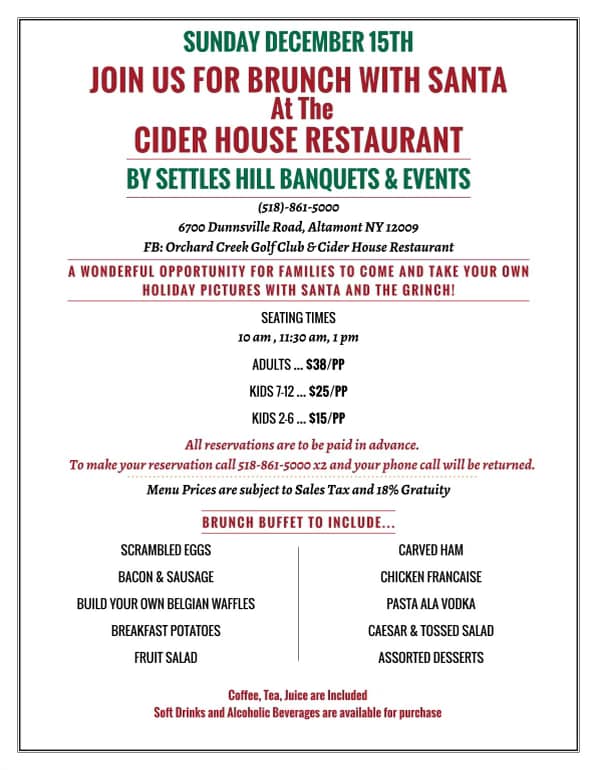 SUNDAY DECEMBER 15TH

JOIN US FOR BRUNCH WITH SANTA
At The
CIDER HOUSE RESTAURANT

BY SETTLES HILL BANQUETS & EVENTS

(518)-861-5000
6700 Dunnsville Road, Altamont NY 12009
FB: Orchard Creek Golf Club & Cider House Restaurant

A WONDERFUL OPPORTUNITY FOR FAMILIES TO COME AND TAKE YOUR OWN HOLIDAY PICTURES WITH SANTA AND THE GRINCH!

SEATING TIMES
10 am , 11:30 am, 1 pm

ADULTS ... $38/PP

KIDS 7-12 ... $25/PP

KIDS 2-6 ... $15/PP

All reservations are to be paid in advance.
To make your reservation call 518-861-5000 x2 and your phone call will be returned.

Menu Prices are subject to Sales Tax and 18% Gratuity

BRUNCH BUFFET TO INCLUDE...

SCRAMBLED EGGS
BACON & SAUSAGE
BUILD YOUR OWN BELGIAN WAFFLES
BREAKFAST POTATOES
FRUIT SALAD

CARVED HAM
CHICKEN FRANCAISE
PASTA ALA VODKA
CAESAR & TOSSED SALAD
ASSORTED DESSERTS

Coffee, Tea, Juice are Included
Soft Drinks and Alcoholic Beverages are available for purchase